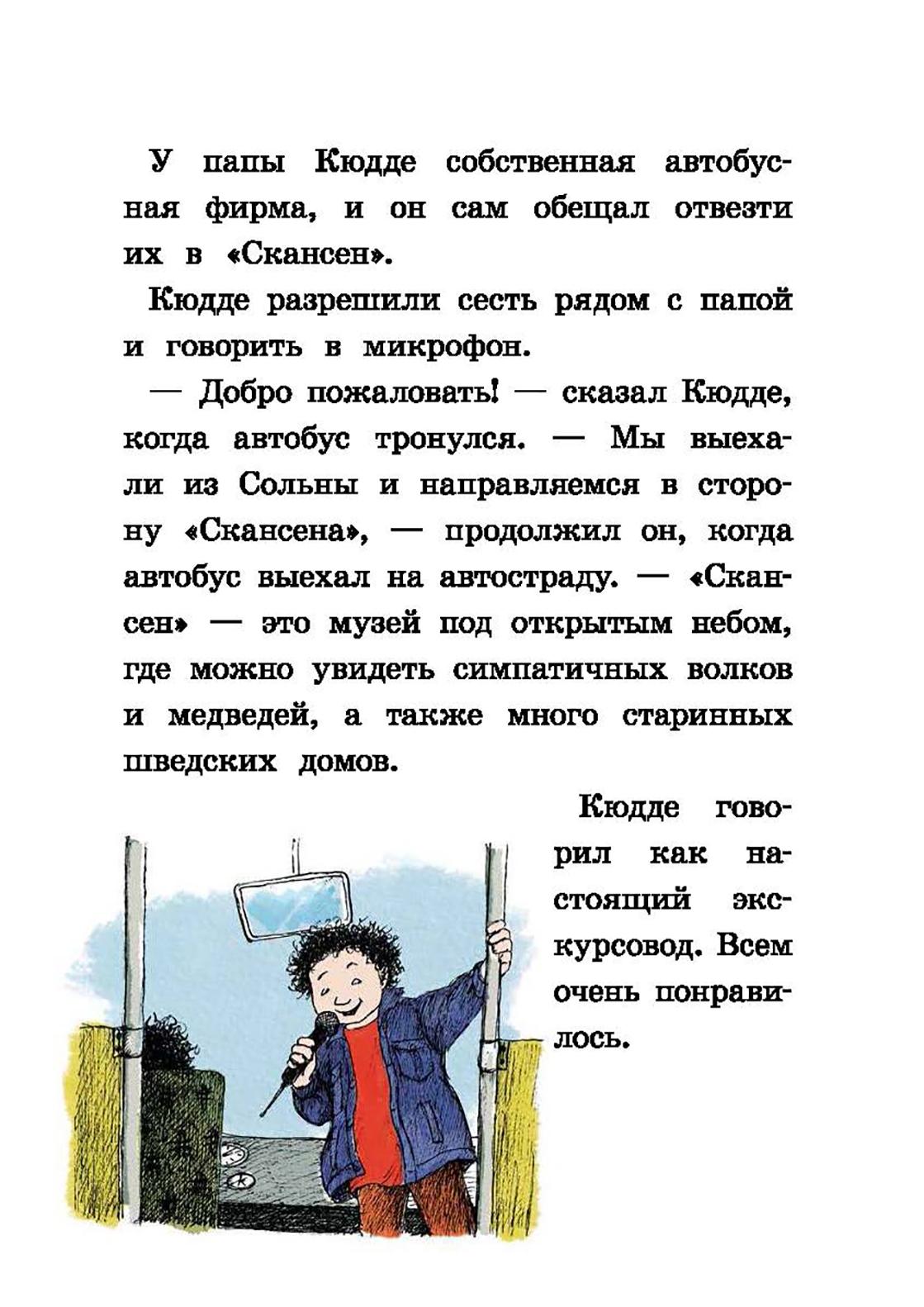 У папы Кюдде собственная автобусная фирма, и он сам обещал отвезти их в «Скансен».

Кюдде разрешили сесть рядом с папой и говорить в микрофон.

— Добро пожаловать! — сказал Кюдде, когда автобус тронулся. — Мы выехали из Сольны и направляемся в сторону «Скансена», — продолжил он, когда автобус выехал на автостраду. — «Скансен» — это музей под открытым небом, где можно увидеть симпатичных волков и медведей, а также много старинных шведских домов.

Кюдде говорил как настоящий экскурсовод. Всем очень понравилось.